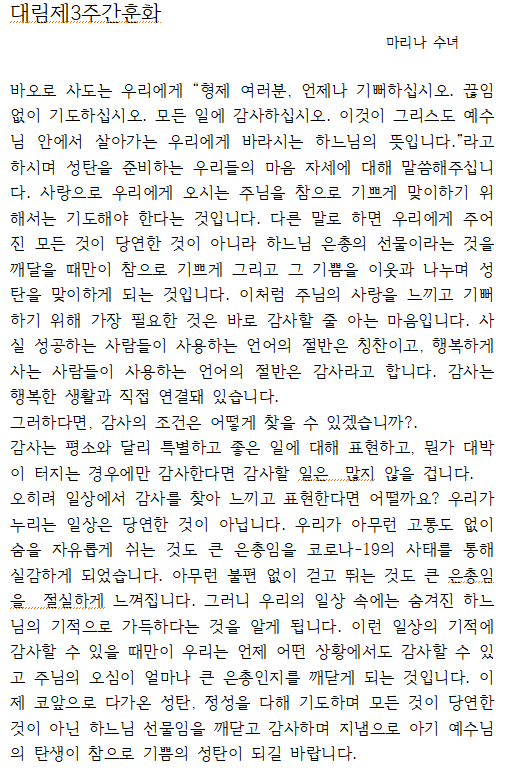 대림제3주간훈화

마리나 수녀

바오로 사도는 우리에게 “형제 여러분, 언제나 기뻐하십시오. 끊임없이 기도하십시오. 모든 일에 감사하십시오. 이것이 그리스도 예수님 안에서 살아가는 우리에게 바라시는 하느님의 뜻입니다.”라고 하시며 성탄을 준비하는 우리들의 마음 자세에 대해 말씀해주십니다. 사랑으로 우리에게 오시는 주님을 참으로 기쁘게 맞이하기 위해서는 기도해야 한다는 것입니다. 다른 말로 하면 우리에게 주어진 모든 것이 당연한 것이 아니라 하느님 은총의 선물이라는 것을 깨달을 때만이 참으로 기쁘게 그리고 그 기쁨을 이웃과 나누며 성탄을 맞이하게 되는 것입니다. 이처럼 주님의 사랑을 느끼고 기뻐하기 위해 가장 필요한 것은 바로 감사할 줄 아는 마음입니다. 사실 성공하는 사람들이 사용하는 언어의 절반은 칭찬이고, 행복하게 사는 사람들이 사용하는 언어의 절반은 감사라고 합니다. 감사는 행복한 생활과 직접 연결돼 있습니다.
그러하다면, 감사의 조건은 어떻게 찾을 수 있겠습니까?.
감사는 평소와 달리 특별하고 좋은 일에 대해 표현하고, 뭔가 대박이 터지는 경우에만 감사한다면 감사할 일은 많지 않을 겁니다.
오히려 일상에서 감사를 찾아 느끼고 표현한다면 어떨까요? 우리가 누리는 일상은 당연한 것이 아닙니다. 우리가 아무런 고통도 없이 숨을 자유롭게 쉬는 것도 큰 은총임을 코로나-19의 사태를 통해 실감하게 되었습니다. 아무런 불편 없이 걷고 뛰는 것도 큰 은총임을 절실하게 느껴집니다. 그러니 우리의 일상 속에는 숨겨진 하느님의 기적으로 가득하다는 것을 알게 됩니다. 이런 일상의 기적에 감사할 수 있을 때만이 우리는 언제 어떤 상황에서도 감사할 수 있고 주님의 오심이 얼마나 큰 은총인지를 깨닫게 되는 것입니다. 이제 코앞으로 다가온 성탄, 정성을 다해 기도하며 모든 것이 당연한 것이 아닌 하느님 선물임을 깨닫고 감사하며 지냄으로 아기 예수님의 탄생이 참으로 기쁨의 성탄이 되길 바랍니다.